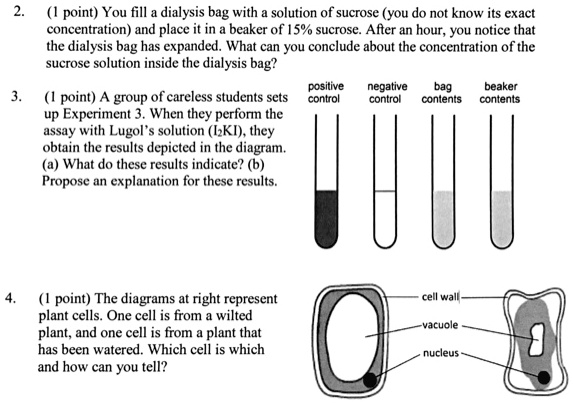 2. (1 point) You fill a dialysis bag with a solution of sucrose (you do not know its exact concentration) and place it in a beaker of 15% sucrose. After an hour, you notice that the dialysis bag has expanded. What can you conclude about the concentration of the sucrose solution inside the dialysis bag?

3. (1 point) A group of careless students sets up Experiment 3. When they perform the assay with Lugol's solution ($I_2KI$), they obtain the results depicted in the diagram. (a) What do these results indicate? (b) Propose an explanation for these results.

positive control

negative control

bag contents

beaker contents

4. (1 point) The diagrams at right represent plant cells. One cell is from a wilted plant, and one cell is from a plant that has been watered. Which cell is which and how can you tell?

cell wall

vacuole

nucleus